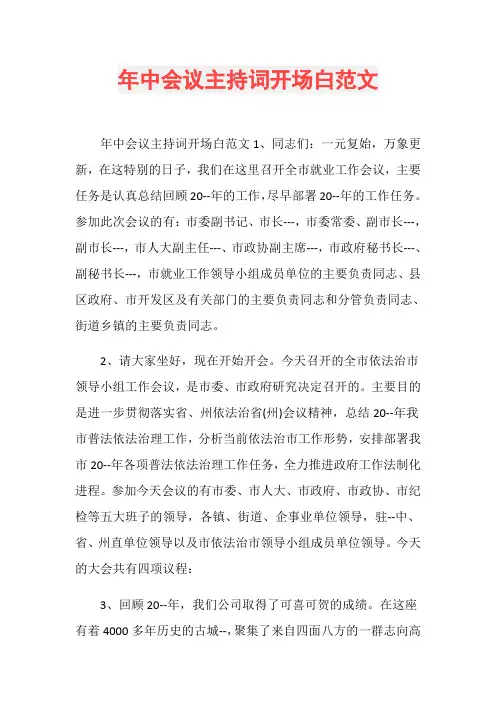 年中会议主持词开场白范文

年中会议主持词开场白范文 1、同志们：一元复始，万象更新，在这特别的日子，我们在这里召开全市就业工作会议，主要任务是认真总结回顾 20--年的工作，尽早部署 20--年的工作任务。参加此次会议的有：市委副书记、市长---，市委常委、副市长---，副市长---，市人大副主任---、市政协副主席---，市政府秘书长---、副秘书长---，市就业工作领导小组成员单位的主要负责同志、县区政府、市开发区及有关部门的主要负责同志和分管负责同志、街道乡镇的主要负责同志。

2、请大家坐好，现在开始开会。今天召开的全市依法治市领导小组工作会议，是市委、市政府研究决定召开的。主要目的是进一步贯彻落实省、州依法治省(州)会议精神，总结 20--年我市普法依法治理工作，分析当前依法治市工作形势，安排部署我市 20--年各项普法依法治理工作任务，全力推进政府工作法制化进程。参加今天会议的有市委、市人大、市政府、市政协、市纪检等五大班子的领导，各镇、街道、企事业单位领导，驻--中、省、州直单位领导以及市依法治市领导小组成员单位领导。今天的大会共有四项议程：

3、回顾 20--年，我们公司取得了可喜可贺的成绩。在这座有着 4000 多年历史的古城--，聚集了来自四面八方的一群志向高